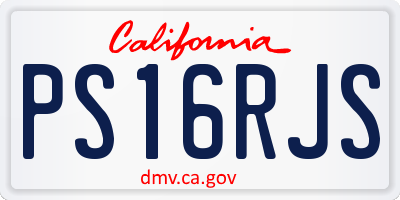 California

PS16RJS

dmv.ca.gov